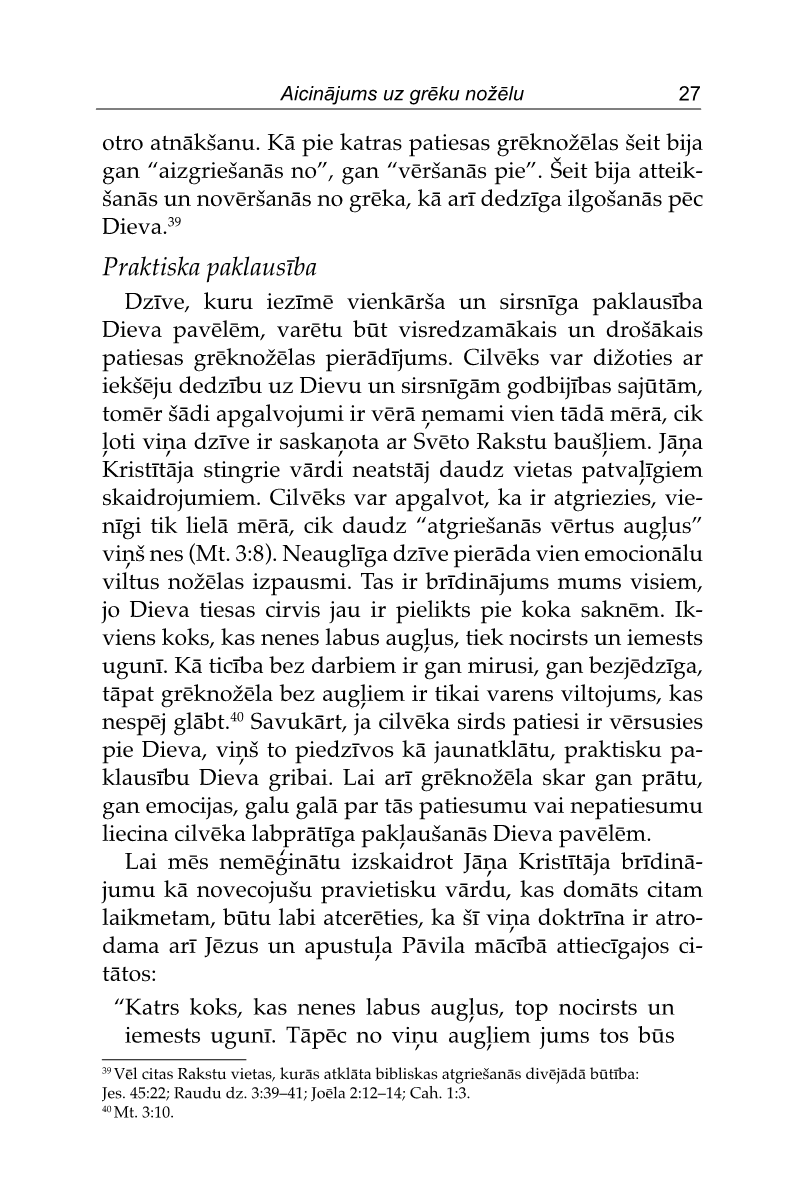 Aicinājums uz grēku nožēlu 27

otro atnākšanu. Kā pie katras patiesas grēknožēlas šeit bija gan “aizgriešanās no”, gan “vēršanās pie”. Šeit bija atteikšanās un novēršanās no grēka, kā arī dedzīga ilgošanās pēc Dieva.$^{39}$

Praktiska paklausība

Dzīve, kuru iezīmē vienkārša un sirsnīga paklausība Dieva pavēlēm, varētu būt visredzamākais un drošākais patiesas grēknožēlas pierādījums. Cilvēks var dižoties ar iekšēju dedzību uz Dievu un sirsnīgām godbijības sajūtām, tomēr šādi apgalvojumi ir vērā ņemami vien tādā mērā, cik ļoti viņa dzīve ir saskaņota ar Svēto Rakstu baušļiem. Jāņa Kristītāja stingrie vārdi neatstāj daudz vietas patvaļīgiem skaidrojumiem. Cilvēks var apgalvot, ka ir atgriezies, vienīgi tik lielā mērā, cik daudz “atgriešanās vērtus augļus” viņš nes (Mt. 3:8). Neauglīga dzīve pierāda vien emocionālu viltus nožēlas izpausmi. Tas ir brīdinājums mums visiem, jo Dieva tiesas cirvis jau ir pielikts pie koka saknēm. Ikviens koks, kas nenes labus augļus, tiek nocirsts un iemests ugunī. Kā ticība bez darbiem ir gan mirusi, gan bezjēdzīga, tāpat grēknožēla bez augļiem ir tikai varens viltojums, kas nespēj glābt.$^{40}$ Savukārt, ja cilvēka sirds patiesi ir vērsusies pie Dieva, viņš to piedzīvos kā jaunatklātu, praktisku paklausību Dieva gribai. Lai arī grēknožēla skar gan prātu, gan emocijas, galu galā par tās patiesumu vai nepatiesumu liecina cilvēka labprātīga pakļaušanās Dieva pavēlēm.

Lai mēs nemēģinātu izskaidrot Jāņa Kristītāja brīdinājumu kā novecojušu pravietisku vārdu, kas domāts citam laikmetam, būtu labi atcerēties, ka šī viņa doktrīna ir atrodama arī Jēzus un apustuļa Pāvila mācībā attiecīgajos citātos:

“Katrs koks, kas nenes labus augļus, top nocirsts un iemests ugunī. Tāpēc no viņu augļiem jums tos būs

$^{39}$ Vēl citas Rakstu vietas, kurās atklāta bibliskas atgriešanās divējādā būtība: Jes. 45:22; Raudu dz. 3:39–41; Joēla 2:12–14; Cah. 1:3.
$^{40}$ Mt. 3:10.